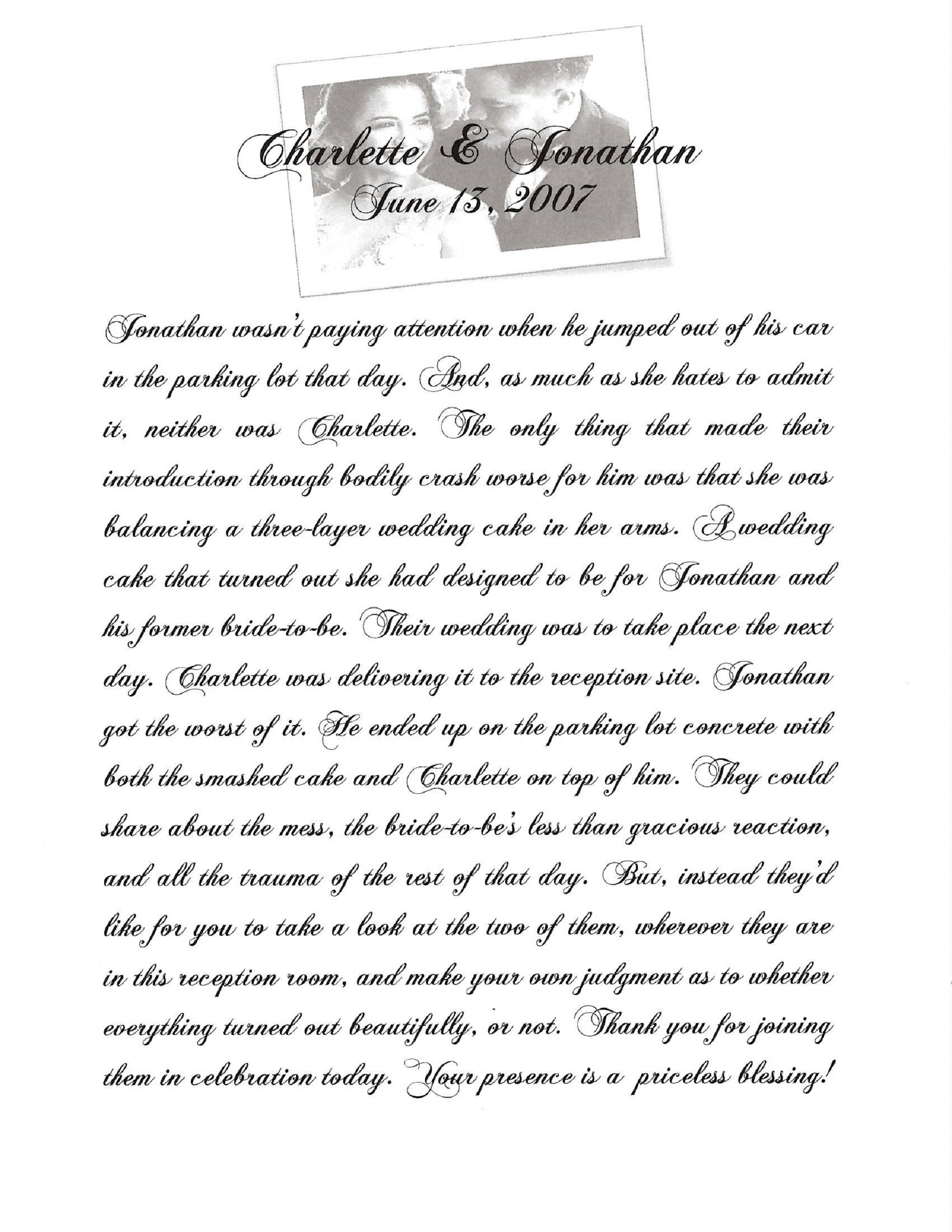 Charlette & Jonathan
June 13, 2007

Jonathan wasn't paying attention when he jumped out of his car in the parking lot that day. And, as much as she hates to admit it, neither was Charlette. The only thing that made their introduction through bodily crash worse for him was that she was balancing a three-layer wedding cake in her arms. A wedding cake that turned out she had designed to be for Jonathan and his former bride-to-be. Their wedding was to take place the next day. Charlette was delivering it to the reception site. Jonathan got the worst of it. He ended up on the parking lot concrete with both the smashed cake and Charlette on top of him. They could share about the mess, the bride-to-be's less than gracious reaction, and all the trauma of the rest of that day. But, instead they'd like for you to take a look at the two of them, wherever they are in this reception room, and make your own judgment as to whether everything turned out beautifully, or not. Thank you for joining them in celebration today. Your presence is a priceless blessing!